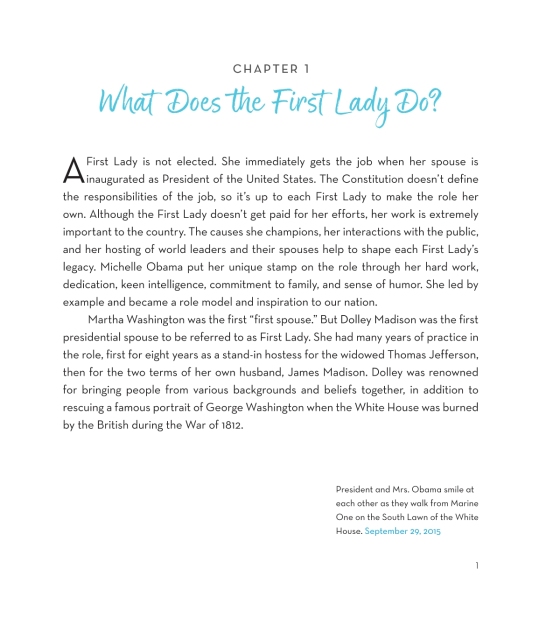 CHAPTER 1

What Does the First Lady Do?

A First Lady is not elected. She immediately gets the job when her spouse is inaugurated as President of the United States. The Constitution doesn't define the responsibilities of the job, so it's up to each First Lady to make the role her own. Although the First Lady doesn't get paid for her efforts, her work is extremely important to the country. The causes she champions, her interactions with the public, and her hosting of world leaders and their spouses help to shape each First Lady's legacy. Michelle Obama put her unique stamp on the role through her hard work, dedication, keen intelligence, commitment to family, and sense of humor. She led by example and became a role model and inspiration to our nation.

Martha Washington was the first "first spouse." But Dolley Madison was the first presidential spouse to be referred to as First Lady. She had many years of practice in the role, first for eight years as a stand-in hostess for the widowed Thomas Jefferson, then for the two terms of her own husband, James Madison. Dolley was renowned for bringing people from various backgrounds and beliefs together, in addition to rescuing a famous portrait of George Washington when the White House was burned by the British during the War of 1812.

President and Mrs. Obama smile at each other as they walk from Marine One on the South Lawn of the White House. September 29, 2015

1